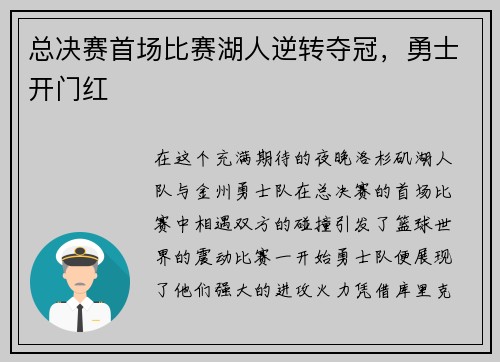 总决赛首场比赛湖人逆转夺冠，勇士开门红

在这个充满期待的夜晚洛杉矶湖人队与金州勇士队在总决赛的首场比赛中相遇双方的碰撞引发了篮球世界的震动比赛一开始勇士队便展现了他们强大的进攻火力凭借库里克